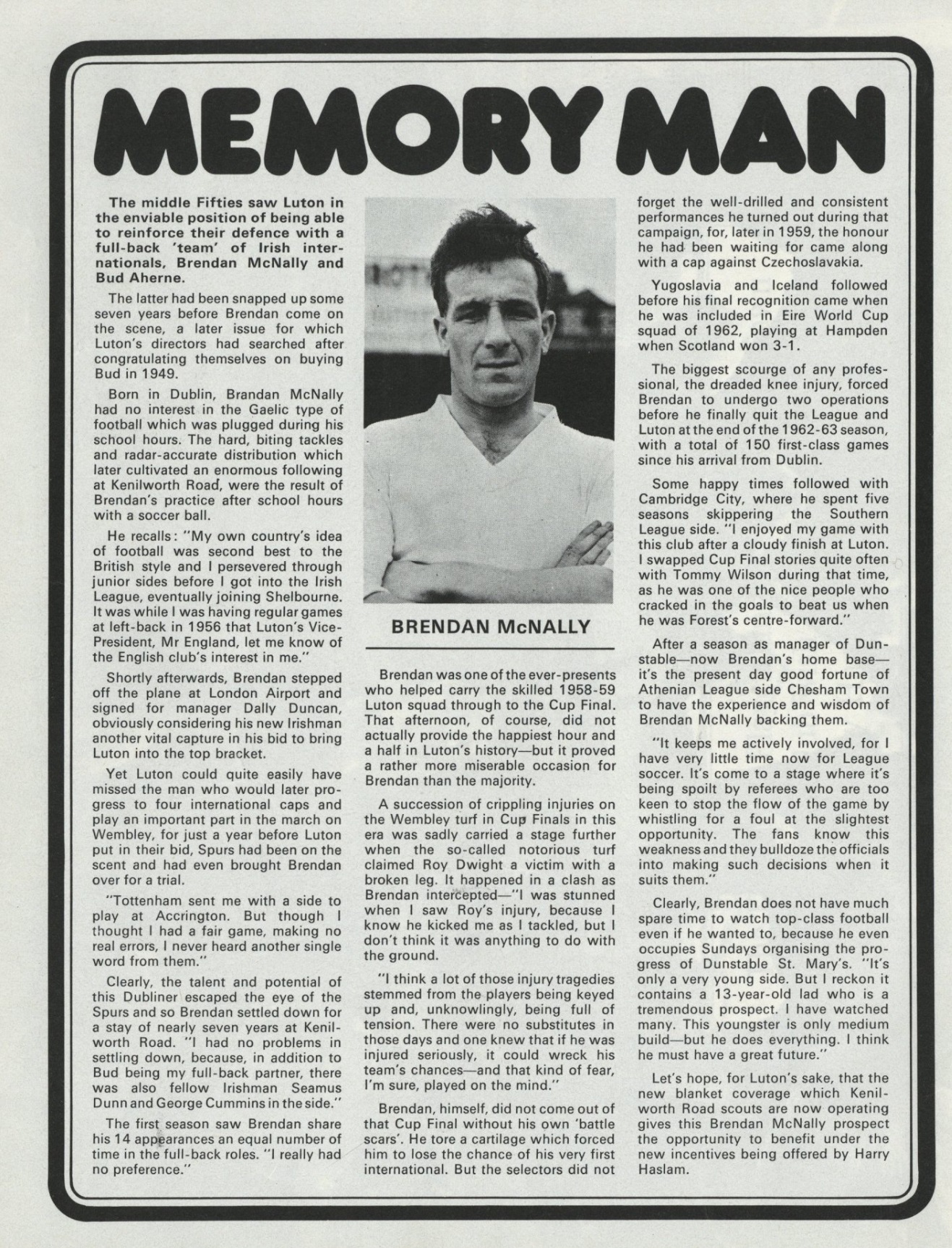 MEMORY MAN

The middle Fifties saw Luton in the enviable position of being able to reinforce their defence with a full-back 'team' of Irish internationals, Brendan McNally and Bud Aherne.

The latter had been snapped up some seven years before Brendan come on the scene, a later issue for which Luton's directors had searched after congratulating themselves on buying Bud in 1949.

Born in Dublin, Brandan McNally had no interest in the Gaelic type of football which was plugged during his school hours. The hard, biting tackles and radar-accurate distribution which later cultivated an enormous following at Kenilworth Road, were the result of Brendan's practice after school hours with a soccer ball.

He recalls: "My own country's idea of football was second best to the British style and I persevered through junior sides before I got into the Irish League, eventually joining Shelbourne. It was while I was having regular games at left-back in 1956 that Luton's Vice-President, Mr England, let me know of the English club's interest in me."

Shortly afterwards, Brendan stepped off the plane at London Airport and signed for manager Dally Duncan, obviously considering his new Irishman another vital capture in his bid to bring Luton into the top bracket.

Yet Luton could quite easily have missed the man who would later progress to four international caps and play an important part in the march on Wembley, for just a year before Luton put in their bid, Spurs had been on the scent and had even brought Brendan over for a trial.

"Tottenham sent me with a side to play at Accrington. But though I thought I had a fair game, making no real errors, I never heard another single word from them."

Clearly, the talent and potential of this Dubliner escaped the eye of the Spurs and so Brendan settled down for a stay of nearly seven years at Kenilworth Road. "I had no problems in settling down, because, in addition to Bud being my full-back partner, there was also fellow Irishman Seamus Dunn and George Cummins in the side."

The first season saw Brendan share his 14 appearances an equal number of time in the full-back roles. "I really had no preference."

BRENDAN McNALLY

Brendan was one of the ever-presents who helped carry the skilled 1958-59 Luton squad through to the Cup Final. That afternoon, of course, did not actually provide the happiest hour and a half in Luton's history—but it proved a rather more miserable occasion for Brendan than the majority.

A succession of crippling injuries on the Wembley turf in Cup Finals in this era was sadly carried a stage further when the so-called notorious turf claimed Roy Dwight a victim with a broken leg. It happened in a clash as Brendan intercepted—"I was stunned when I saw Roy's injury, because I know he kicked me as I tackled, but I don't think it was anything to do with the ground.

"I think a lot of those injury tragedies stemmed from the players being keyed up and, unknowlingly, being full of tension. There were no substitutes in those days and one knew that if he was injured seriously, it could wreck his team's chances—and that kind of fear, I'm sure, played on the mind."

Brendan, himself, did not come out of that Cup Final without his own 'battle scars'. He tore a cartilage which forced him to lose the chance of his very first international. But the selectors did not forget the well-drilled and consistent performances he turned out during that campaign, for, later in 1959, the honour he had been waiting for came along with a cap against Czechoslavakia.

Yugoslavia and Iceland followed before his final recognition came when he was included in Eire World Cup squad of 1962, playing at Hampden when Scotland won 3-1.

The biggest scourge of any professional, the dreaded knee injury, forced Brendan to undergo two operations before he finally quit the League and Luton at the end of the 1962-63 season, with a total of 150 first-class games since his arrival from Dublin.

Some happy times followed with Cambridge City, where he spent five seasons skippering the Southern League side. "I enjoyed my game with this club after a cloudy finish at Luton. I swapped Cup Final stories quite often with Tommy Wilson during that time, as he was one of the nice people who cracked in the goals to beat us when he was Forest's centre-forward."

After a season as manager of Dunstable—now Brendan's home base—it's the present day good fortune of Athenian League side Chesham Town to have the experience and wisdom of Brendan McNally backing them.

"It keeps me actively involved, for I have very little time now for League soccer. It's come to a stage where it's being spoilt by referees who are too keen to stop the flow of the game by whistling for a foul at the slightest opportunity. The fans know this weakness and they bulldoze the officials into making such decisions when it suits them."

Clearly, Brendan does not have much spare time to watch top-class football even if he wanted to, because he even occupies Sundays organising the progress of Dunstable St. Mary's. "It's only a very young side. But I reckon it contains a 13-year-old lad who is a tremendous prospect. I have watched many. This youngster is only medium build—but he does everything. I think he must have a great future."

Let's hope, for Luton's sake, that the new blanket coverage which Kenilworth Road scouts are now operating gives this Brendan McNally prospect the opportunity to benefit under the new incentives being offered by Harry Haslam.